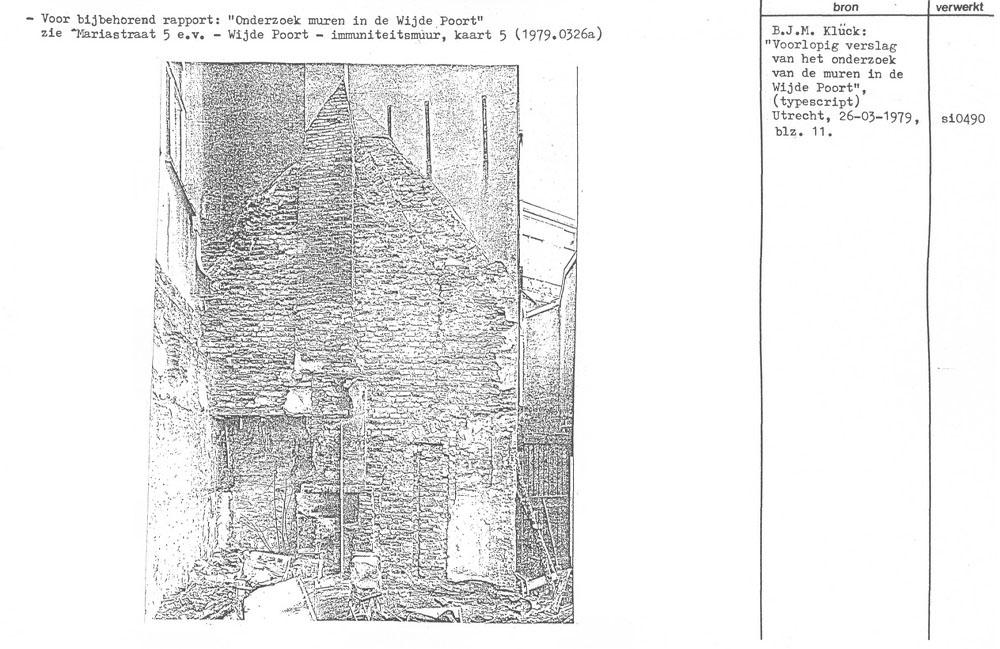 - Voor bijbehorend rapport: "Onderzoek muren in de Wijde Poort"
zie Mariastraat 5 e.v. - Wijde Poort - immuniteitsmuur, kaart 5 (1979.0326a)

| bron | verwerkt |
|---|---|
| B.J.M. Klück: "Voorlopig verslag van het onderzoek van de muren in de Wijde Poort", (typescript) Utrecht, 26-03-1979, blz. 11. | si0490 |